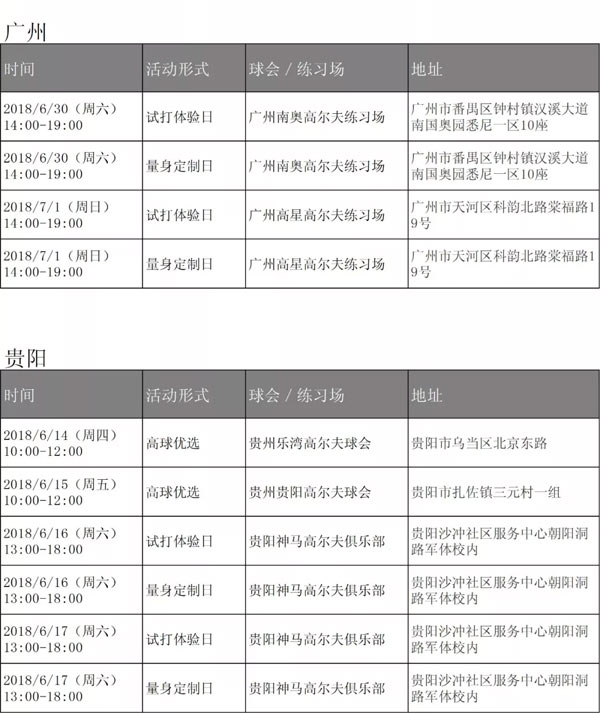 广州

| 时间 | 活动形式 | 球会 / 练习场 | 地址 |
|---|---|---|---|
| 2018/6/30（周六）14:00-19:00 | 试打体验日 | 广州南奥高尔夫练习场 | 广州市番禺区钟村镇汉溪大道南国奥园悉尼一区10座 |
| 2018/6/30（周六）14:00-19:00 | 量身定制日 | 广州南奥高尔夫练习场 | 广州市番禺区钟村镇汉溪大道南国奥园悉尼一区10座 |
| 2018/7/1（周日）14:00-19:00 | 试打体验日 | 广州高星高尔夫练习场 | 广州市天河区科韵北路棠福路19号 |
| 2018/7/1（周日）14:00-19:00 | 量身定制日 | 广州高星高尔夫练习场 | 广州市天河区科韵北路棠福路19号 |

贵阳

| 时间 | 活动形式 | 球会 / 练习场 | 地址 |
|---|---|---|---|
| 2018/6/14（周四）10:00-12:00 | 高球优选 | 贵州乐湾高尔夫球会 | 贵阳市乌当区北京东路 |
| 2018/6/15（周五）10:00-12:00 | 高球优选 | 贵州贵阳高尔夫球会 | 贵阳市扎佐镇三元村一组 |
| 2018/6/16（周六）13:00-18:00 | 试打体验日 | 贵阳神马高尔夫俱乐部 | 贵阳沙冲社区服务中心朝阳洞路军体校内 |
| 2018/6/16（周六）13:00-18:00 | 量身定制日 | 贵阳神马高尔夫俱乐部 | 贵阳沙冲社区服务中心朝阳洞路军体校内 |
| 2018/6/17（周六）13:00-18:00 | 试打体验日 | 贵阳神马高尔夫俱乐部 | 贵阳沙冲社区服务中心朝阳洞路军体校内 |
| 2018/6/17（周六）13:00-18:00 | 量身定制日 | 贵阳神马高尔夫俱乐部 | 贵阳沙冲社区服务中心朝阳洞路军体校内 |